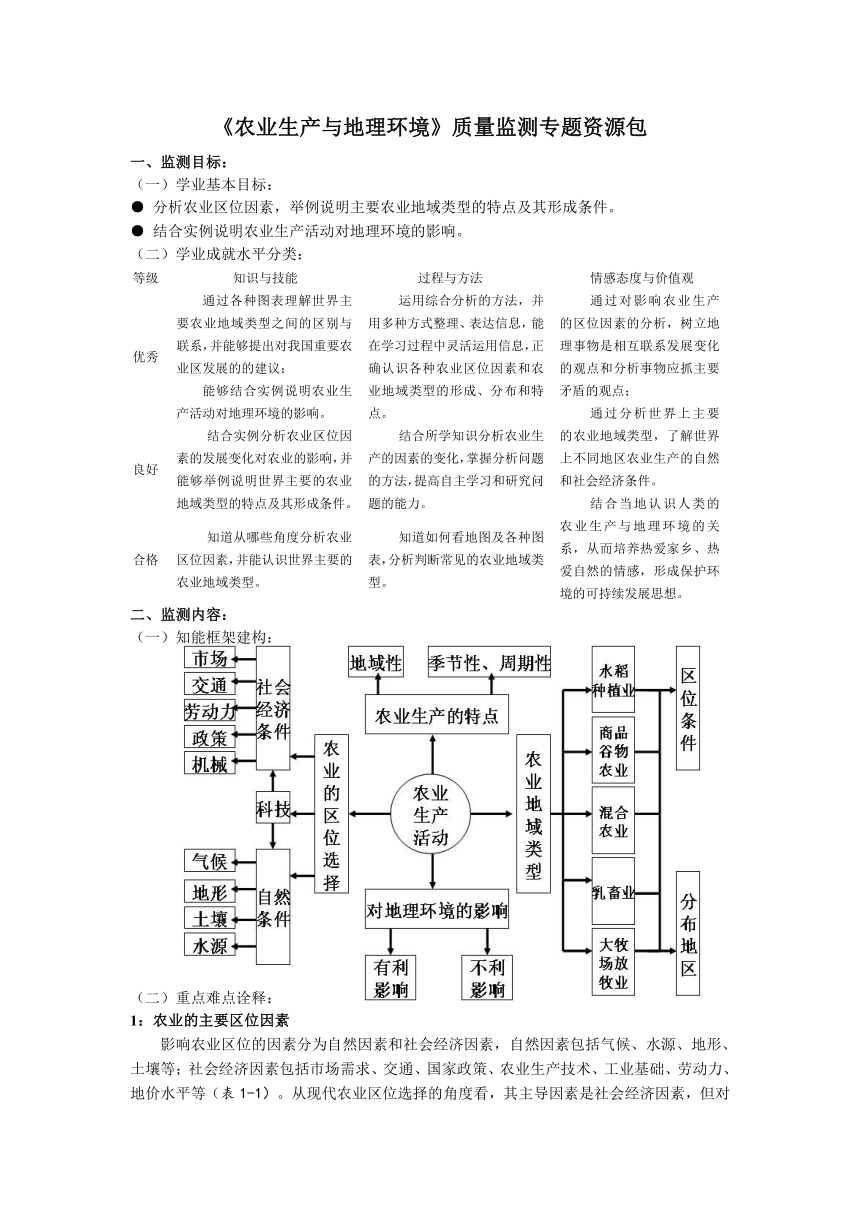 《农业生产与地理环境》质量监测专题资源包

一、监测目标：

（一）学业基本目标：

● 分析农业区位因素，举例说明主要农业地域类型的特点及其形成条件。

● 结合实例说明农业生产活动对地理环境的影响。

（二）学业成就水平分类：

| 等级 | 知识与技能 | 过程与方法 | 情感态度与价值观 |
|---|---|---|---|
| 优秀 | 通过各种图表理解世界主要农业地域类型之间的区别与联系，并能够提出对我国重要农业区发展的的建议；能够结合实例说明农业生产活动对地理环境的影响。 | 运用综合分析的方法，并用多种方式整理、表达信息，能在学习过程中灵活运用信息，正确认识各种农业区位因素和农业地域类型的形成、分布和特点。 | 通过对影响农业生产的区位因素的分析，树立地理事物是相互联系发展变化的观点和分析事物应抓主要矛盾的观点；通过分析世界上主要的农业地域类型，了解世界上不同地区农业生产的自然和社会经济条件。结合当地认识人类的农业生产与地理环境的关系，从而培养热爱家乡、热爱自然的情感，形成保护环境的可持续发展思想。 |
| 良好 | 结合实例分析农业区位因素的发展变化对农业的影响，并能够举例说明世界主要的农业地域类型的特点及其形成条件。 | 结合所学知识分析农业生产的因素的变化，掌握分析问题的方法，提高自主学习和研究问题的能力。 | |
| 合格 | 知道从哪些角度分析农业区位因素，并能认识世界主要的农业地域类型。 | 知道如何看地图及各种图表，分析判断常见的农业地域类型。 | |

二、监测内容：

（一）知能框架建构：

市场 交通 劳动力 政策 机械 社会经济条件 科技 气候 地形 土壤 水源 自然条件 农业的区位选择 地域性 季节性、周期性 农业生产的特点 农业生产活动 对地理环境的影响 有利影响 不利影响 农业地域类型 水稻种植业 商品谷物农业 混合农业 乳畜业 大牧场放牧业 区位条件 分布地区

（二）重点难点诠释：

1：农业的主要区位因素

影响农业区位的因素分为自然因素和社会经济因素，自然因素包括气候、水源、地形、土壤等；社会经济因素包括市场需求、交通、国家政策、农业生产技术、工业基础、劳动力、地价水平等（表 1-1）。从现代农业区位选择的角度看，其主导因素是社会经济因素，但对